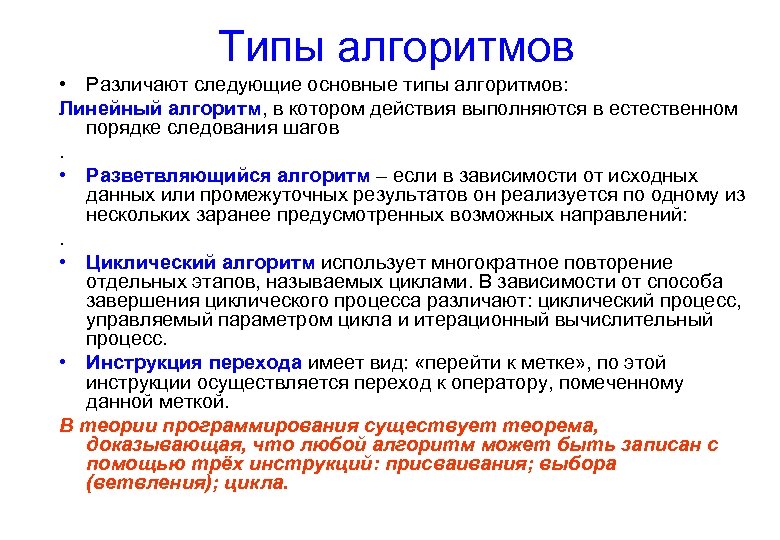 Типы алгоритмов

• Различают следующие основные типы алгоритмов:

Линейный алгоритм, в котором действия выполняются в естественном порядке следования шагов

.

• Разветвляющийся алгоритм – если в зависимости от исходных данных или промежуточных результатов он реализуется по одному из нескольких заранее предусмотренных возможных направлений:

.

• Циклический алгоритм использует многократное повторение отдельных этапов, называемых циклами. В зависимости от способа завершения циклического процесса различают: циклический процесс, управляемый параметром цикла и итерационный вычислительный процесс.

• Инструкция перехода имеет вид: «перейти к метке», по этой инструкции осуществляется переход к оператору, помеченному данной меткой.

В теории программирования существует теорема, доказывающая, что любой алгоритм может быть записан с помощью трёх инструкций: присваивания; выбора (ветвления); цикла.